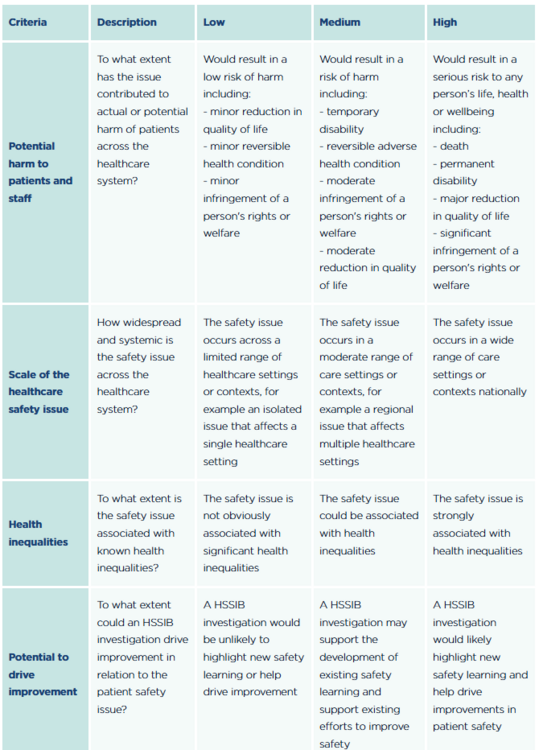 | Criteria | Description | Low | Medium | High |
|---|---|---|---|---|
| Potential harm to patients and staff | To what extent has the issue contributed to actual or potential harm of patients across the healthcare system? | Would result in a low risk of harm including: - minor reduction in quality of life - minor reversible health condition - minor infringement of a person's rights or welfare | Would result in a risk of harm including: - temporary disability - reversible adverse health condition - moderate infringement of a person's rights or welfare - moderate reduction in quality of life | Would result in a serious risk to any person's life, health or wellbeing including: - death - permanent disability - major reduction in quality of life - significant infringement of a person's rights or welfare |
| Scale of the healthcare safety issue | How widespread and systemic is the safety issue across the healthcare system? | The safety issue occurs across a limited range of healthcare settings or contexts, for example an isolated issue that affects a single healthcare setting | The safety issue occurs in a moderate range of care settings or contexts, for example a regional issue that affects multiple healthcare settings | The safety issue occurs in a wide range of care settings or contexts nationally |
| Health inequalities | To what extent is the safety issue associated with known health inequalities? | The safety issue is not obviously associated with significant health inequalities | The safety issue could be associated with health inequalities | The safety issue is strongly associated with health inequalities |
| Potential to drive improvement | To what extent could an HSSIB investigation drive improvement in relation to the patient safety issue? | A HSSIB investigation would be unlikely to highlight new safety learning or help drive improvement | A HSSIB investigation may support the development of existing safety learning and support existing efforts to improve safety | A HSSIB investigation would likely highlight new safety learning and help drive improvements in patient safety |